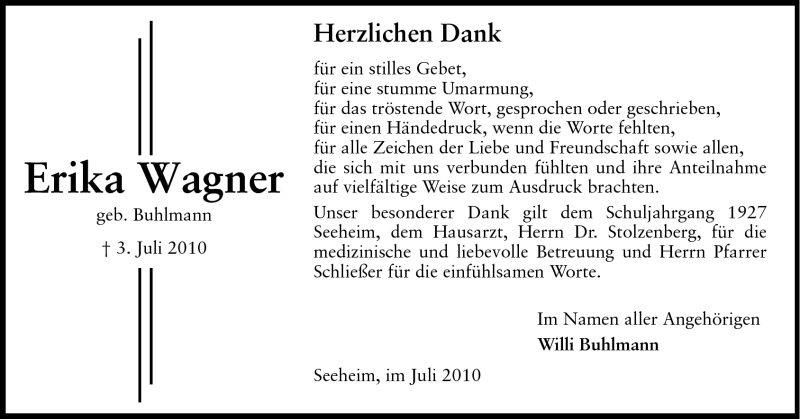 Erika Wagner

geb. Buhlmann

† 3. Juli 2010

Herzlichen Dank

für ein stilles Gebet,
für eine stumme Umarmung,
für das tröstende Wort, gesprochen oder geschrieben,
für einen Händedruck, wenn die Worte fehlten,
für alle Zeichen der Liebe und Freundschaft sowie allen,
die sich mit uns verbunden fühlten und ihre Anteilnahme
auf vielfältige Weise zum Ausdruck brachten.

Unser besonderer Dank gilt dem Schuljahrgang 1927 Seeheim, dem Hausarzt, Herrn Dr. Stolzenberg, für die medizinische und liebevolle Betreuung und Herrn Pfarrer Schließer für die einfühlsamen Worte.

Im Namen aller Angehörigen
Willi Buhlmann

Seeheim, im Juli 2010